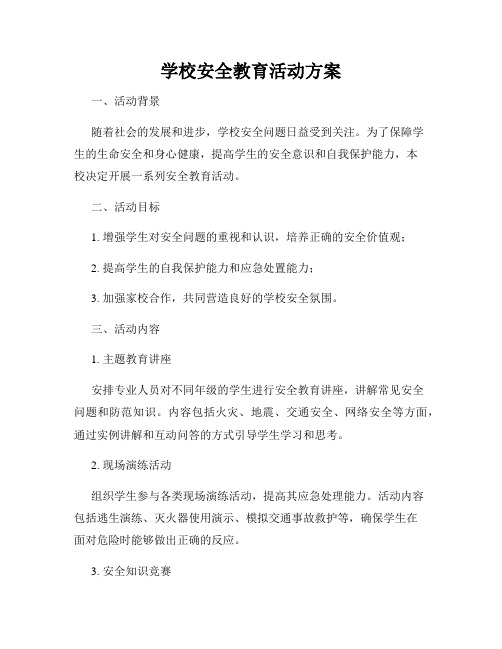 学校安全教育活动方案

一、活动背景

随着社会的发展和进步，学校安全问题日益受到关注。为了保障学生的生命安全和身心健康，提高学生的安全意识和自我保护能力，本校决定开展一系列安全教育活动。

二、活动目标

1. 增强学生对安全问题的重视和认识，培养正确的安全价值观；

2. 提高学生的自我保护能力和应急处置能力；

3. 加强家校合作，共同营造良好的学校安全氛围。

三、活动内容

1. 主题教育讲座

安排专业人员对不同年级的学生进行安全教育讲座，讲解常见安全问题和防范知识。内容包括火灾、地震、交通安全、网络安全等方面，通过实例讲解和互动问答的方式引导学生学习和思考。

2. 现场演练活动

组织学生参与各类现场演练活动，提高其应急处理能力。活动内容包括逃生演练、灭火器使用演示、模拟交通事故救护等，确保学生在面对危险时能够做出正确的反应。

3. 安全知识竞赛